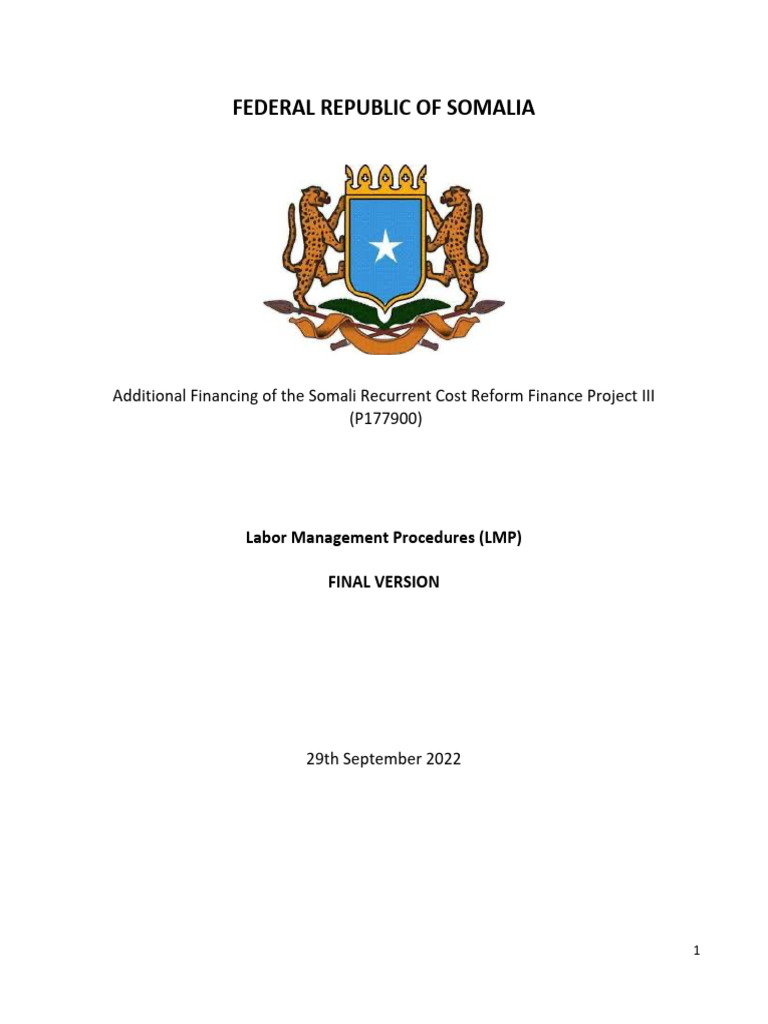 FEDERAL REPUBLIC OF SOMALIA

Additional Financing of the Somali Recurrent Cost Reform Finance Project III (P177900)

Labor Management Procedures (LMP)

FINAL VERSION

29th September 2022

1